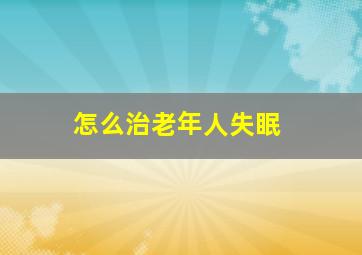 怎么治老年人失眠